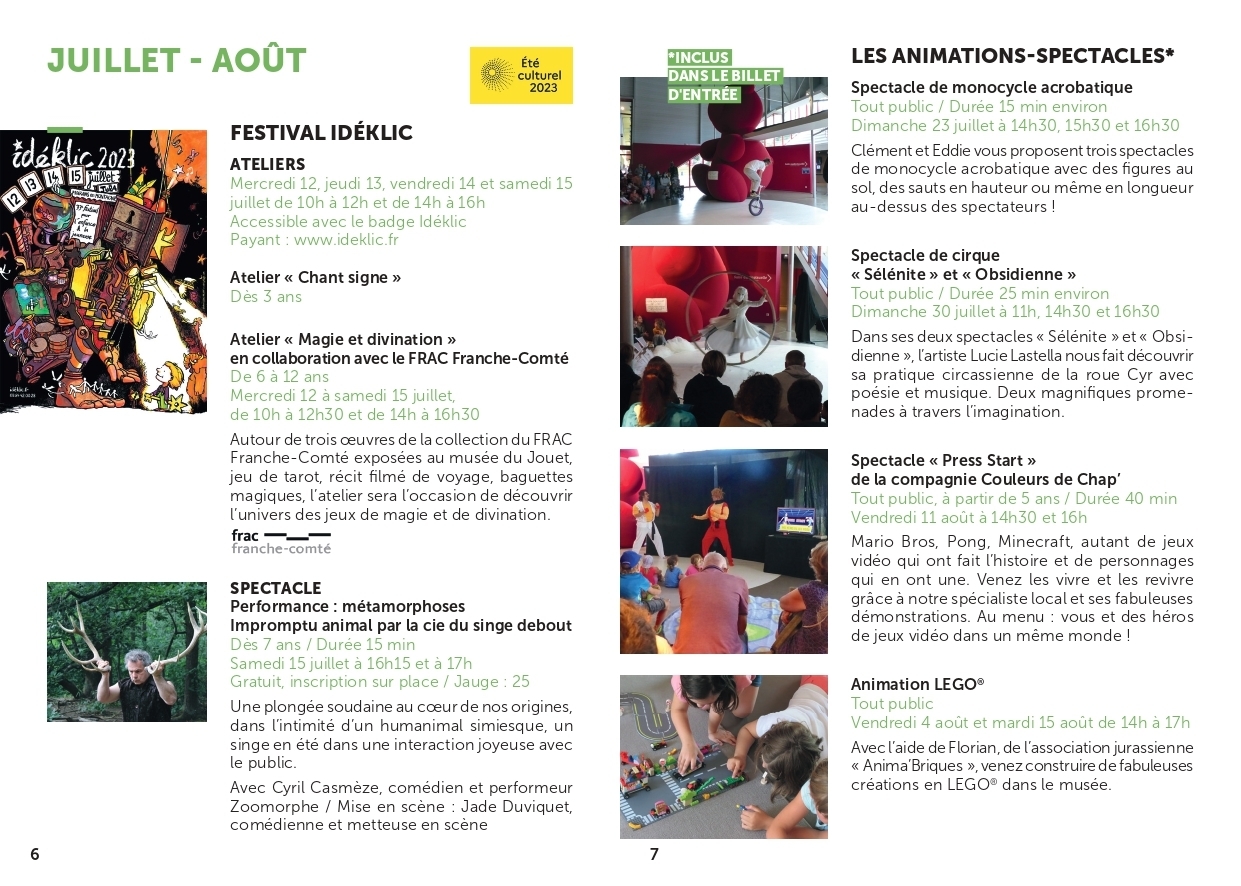 JUILLET - AOÛT

Été culturel 2023

idéklic 2023
12 13 14 15 juillet

FESTIVAL IDÉKLIC

ATELIERS
Mercredi 12, jeudi 13, vendredi 14 et samedi 15 juillet de 10h à 12h et de 14h à 16h
Accessible avec le badge Idéklic
Payant : www.ideklic.fr

Atelier « Chant signe »
Dès 3 ans

Atelier « Magie et divination » en collaboration avec le FRAC Franche-Comté
De 6 à 12 ans
Mercredi 12 à samedi 15 juillet, de 10h à 12h30 et de 14h à 16h30

Autour de trois œuvres de la collection du FRAC Franche-Comté exposées au musée du Jouet, jeu de tarot, récit filmé de voyage, baguettes magiques, l'atelier sera l'occasion de découvrir l'univers des jeux de magie et de divination.

frac franche-comté

SPECTACLE
Performance : métamorphoses
Impromptu animal par la cie du singe debout
Dès 7 ans / Durée 15 min
Samedi 15 juillet à 16h15 et à 17h
Gratuit, inscription sur place / Jauge : 25

Une plongée soudaine au cœur de nos origines, dans l'intimité d'un humanimal simiesque, un singe en été dans une interaction joyeuse avec le public.

Avec Cyril Casmèze, comédien et performeur Zoomorphe / Mise en scène : Jade Duviquet, comédienne et metteuse en scène

6

*INCLUS DANS LE BILLET D'ENTRÉE

LES ANIMATIONS-SPECTACLES*

Spectacle de monocycle acrobatique
Tout public / Durée 15 min environ
Dimanche 23 juillet à 14h30, 15h30 et 16h30

Clément et Eddie vous proposent trois spectacles de monocycle acrobatique avec des figures au sol, des sauts en hauteur ou même en longueur au-dessus des spectateurs !

Spectacle de cirque « Sélénite » et « Obsidienne »
Tout public / Durée 25 min environ
Dimanche 30 juillet à 11h, 14h30 et 16h30

Dans ses deux spectacles « Sélénite » et « Obsidienne », l'artiste Lucie Lastella nous fait découvrir sa pratique circassienne de la roue Cyr avec poésie et musique. Deux magnifiques promenades à travers l'imagination.

Spectacle « Press Start » de la compagnie Couleurs de Chap'
Tout public, à partir de 5 ans / Durée 40 min
Vendredi 11 août à 14h30 et 16h

Mario Bros, Pong, Minecraft, autant de jeux vidéo qui ont fait l'histoire et de personnages qui en ont une. Venez les vivre et les revivre grâce à notre spécialiste local et ses fabuleuses démonstrations. Au menu : vous et des héros de jeux vidéo dans un même monde !

Animation LEGO®
Tout public
Vendredi 4 août et mardi 15 août de 14h à 17h

Avec l'aide de Florian, de l'association jurassienne « Anima'Briques », venez construire de fabuleuses créations en LEGO® dans le musée.

7